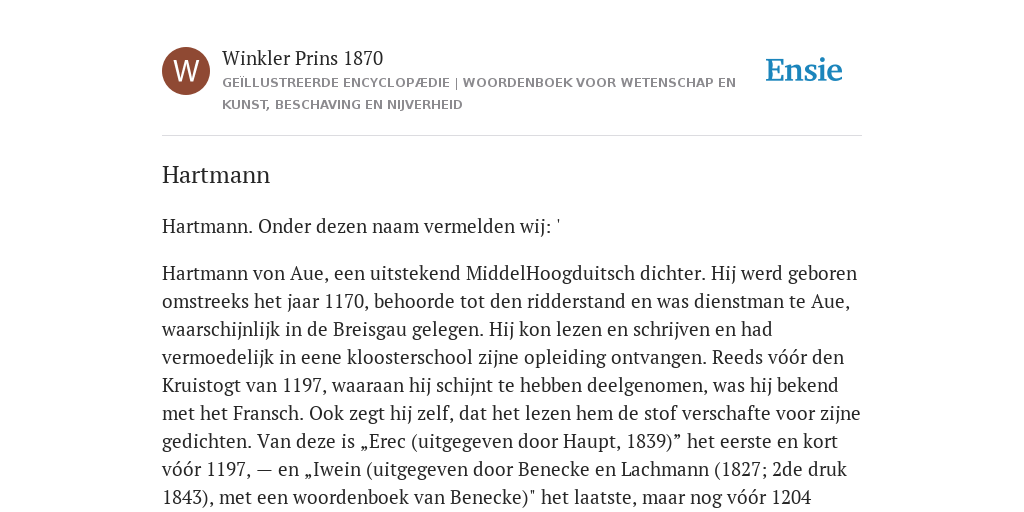 W

Winkler Prins 1870

GEÏLLUSTREERDE ENCYCLOPÆDIE | WOORDENBOEK VOOR WETENSCHAP EN KUNST, BESCHAVING EN NIJVERHEID

Ensie

Hartmann

Hartmann. Onder dezen naam vermelden wij: '

Hartmann von Aue, een uitstekend MiddelHoogduitsch dichter. Hij werd geboren omstreeks het jaar 1170, behoorde tot den ridderstand en was dienstman te Aue, waarschijnlijk in de Breisgau gelegen. Hij kon lezen en schrijven en had vermoedelijk in eene kloosterschool zijne opleiding ontvangen. Reeds vóór den Kruistogt van 1197, waaraan hij schijnt te hebben deelgenomen, was hij bekend met het Fransch. Ook zegt hij zelf, dat het lezen hem de stof verschafte voor zijne gedichten. Van deze is „Erec (uitgegeven door Haupt, 1839)” het eerste en kort vóór 1197, — en „Iwein (uitgegeven door Benecke en Lachmann (1827; 2de druk 1843), met een woordenboek van Benecke)" het laatste, maar nog vóór 1204